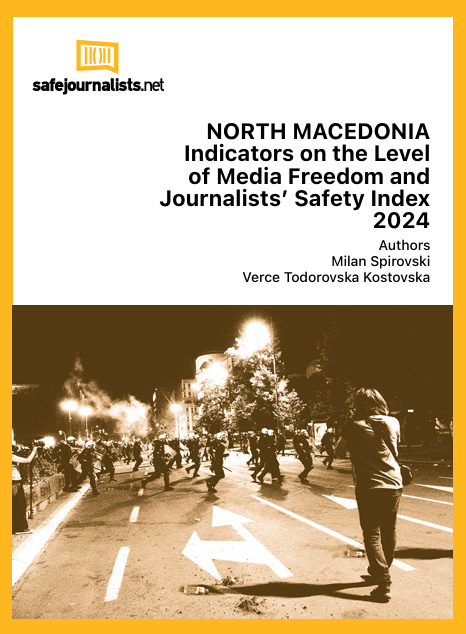 safejournalists.net

NORTH MACEDONIA
Indicators on the Level of Media Freedom and Journalists' Safety Index 2024

Authors
Milan Spirovski
Verce Todorovska Kostovska